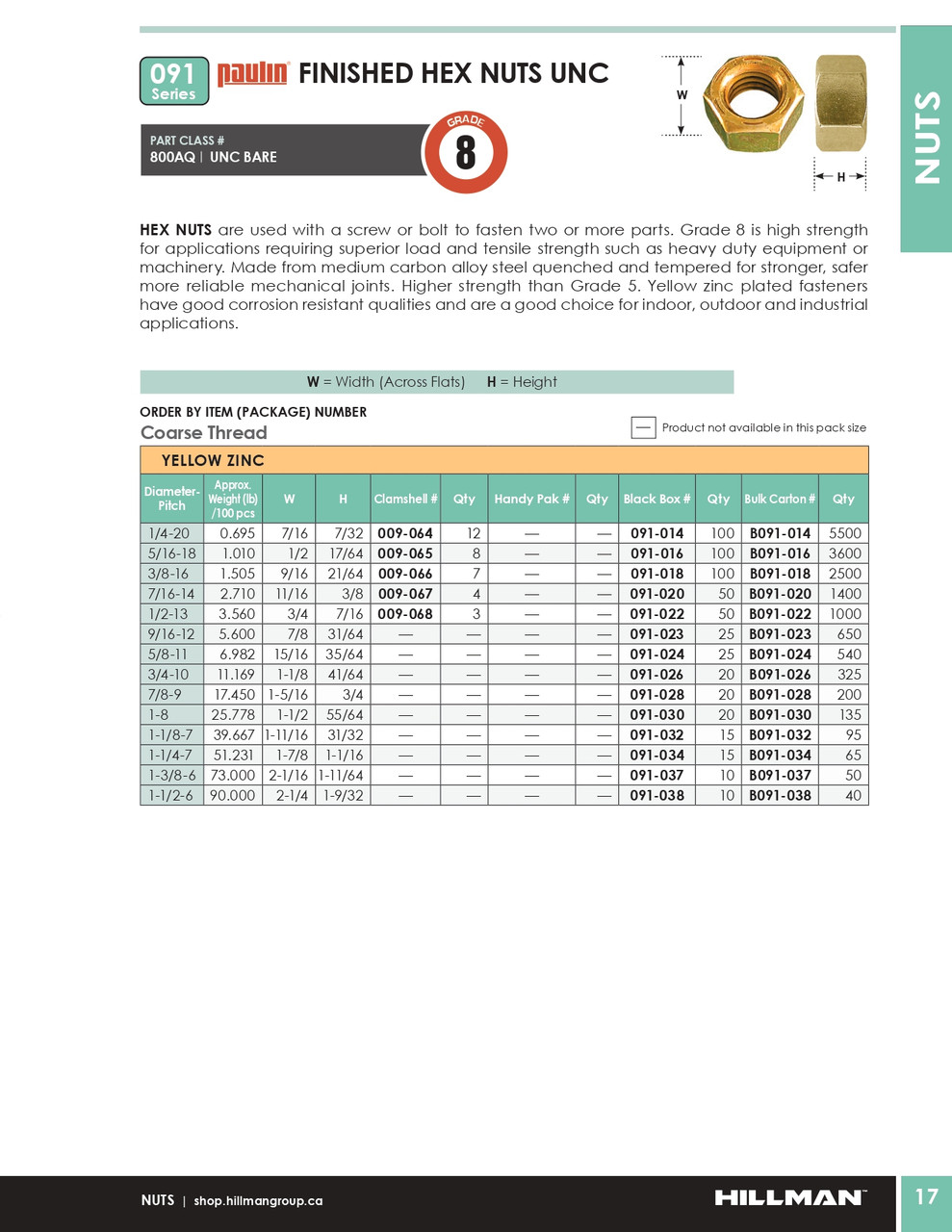 091 Series paulin FINISHED HEX NUTS UNC

PART CLASS #
800AQ | UNC BARE

GRADE 8

W

H

NUTS

**HEX NUTS** are used with a screw or bolt to fasten two or more parts. Grade 8 is high strength for applications requiring superior load and tensile strength such as heavy duty equipment or machinery. Made from medium carbon alloy steel quenched and tempered for stronger, safer more reliable mechanical joints. Higher strength than Grade 5. Yellow zinc plated fasteners have good corrosion resistant qualities and are a good choice for indoor, outdoor and industrial applications.

**W** = Width (Across Flats) **H** = Height

ORDER BY ITEM (PACKAGE) NUMBER
Coarse Thread

— Product not available in this pack size

YELLOW ZINC

| Diameter-Pitch | Approx. Weight (lb) /100 pcs | W | H | Clamshell # | Qty | Handy Pak # | Qty | Black Box # | Qty | Bulk Carton # | Qty |
|---|---|---|---|---|---|---|---|---|---|---|---|
| 1/4-20 | 0.695 | 7/16 | 7/32 | 009-064 | 12 | — | — | 091-014 | 100 | B091-014 | 5500 |
| 5/16-18 | 1.010 | 1/2 | 17/64 | 009-065 | 8 | — | — | 091-016 | 100 | B091-016 | 3600 |
| 3/8-16 | 1.505 | 9/16 | 21/64 | 009-066 | 7 | — | — | 091-018 | 100 | B091-018 | 2500 |
| 7/16-14 | 2.710 | 11/16 | 3/8 | 009-067 | 4 | — | — | 091-020 | 50 | B091-020 | 1400 |
| 1/2-13 | 3.560 | 3/4 | 7/16 | 009-068 | 3 | — | — | 091-022 | 50 | B091-022 | 1000 |
| 9/16-12 | 5.600 | 7/8 | 31/64 | — | — | — | — | 091-023 | 25 | B091-023 | 650 |
| 5/8-11 | 6.982 | 15/16 | 35/64 | — | — | — | — | 091-024 | 25 | B091-024 | 540 |
| 3/4-10 | 11.169 | 1-1/8 | 41/64 | — | — | — | — | 091-026 | 20 | B091-026 | 325 |
| 7/8-9 | 17.450 | 1-5/16 | 3/4 | — | — | — | — | 091-028 | 20 | B091-028 | 200 |
| 1-8 | 25.778 | 1-1/2 | 55/64 | — | — | — | — | 091-030 | 20 | B091-030 | 135 |
| 1-1/8-7 | 39.667 | 1-11/16 | 31/32 | — | — | — | — | 091-032 | 15 | B091-032 | 95 |
| 1-1/4-7 | 51.231 | 1-7/8 | 1-1/16 | — | — | — | — | 091-034 | 15 | B091-034 | 65 |
| 1-3/8-6 | 73.000 | 2-1/16 | 1-11/64 | — | — | — | — | 091-037 | 10 | B091-037 | 50 |
| 1-1/2-6 | 90.000 | 2-1/4 | 1-9/32 | — | — | — | — | 091-038 | 10 | B091-038 | 40 |

NUTS | shop.hillmangroup.ca
HILLMAN
17